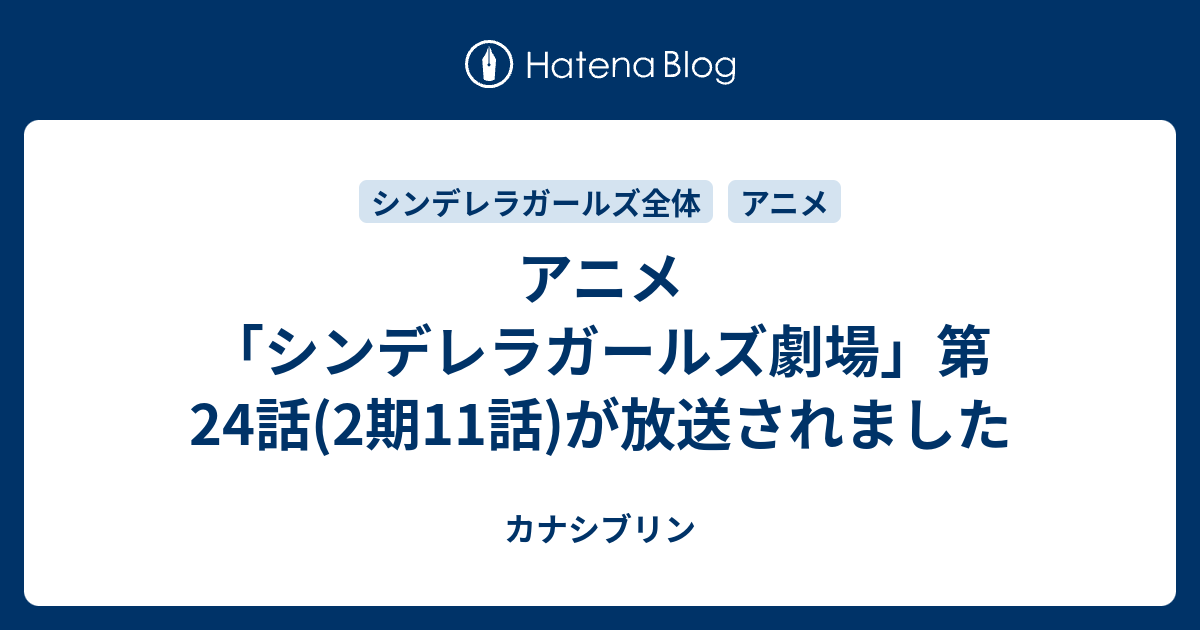 Hatena Blog

シンデレラガールズ全体

アニメ

アニメ「シンデレラガールズ劇場」第24話(2期11話)が放送されました

カナシブリン